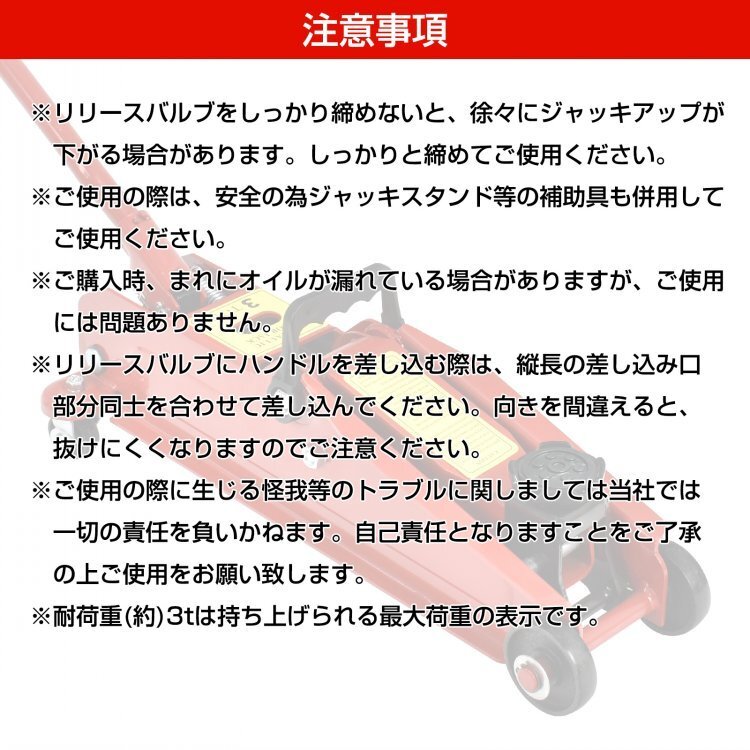 注意事項

※リリースバルブをしっかり締めないと、徐々にジャッキアップが下がる場合があります。しっかりと締めてご使用ください。

※ご使用の際は、安全の為ジャッキスタンド等の補助具も併用してご使用ください。

※ご購入時、まれにオイルが漏れている場合がありますが、ご使用には問題ありません。

※リリースバルブにハンドルを差し込む際は、縦長の差し込み口部分同士を合わせて差し込んでください。向きを間違えると、抜けにくくなりますのでご注意ください。

※ご使用の際に生じる怪我等のトラブルに関しましては当社では一切の責任を負いかねます。自己責任となりますことをご了承の上ご使用をお願い致します。

※耐荷重(約)3tは持ち上げられる最大荷重の表示です。